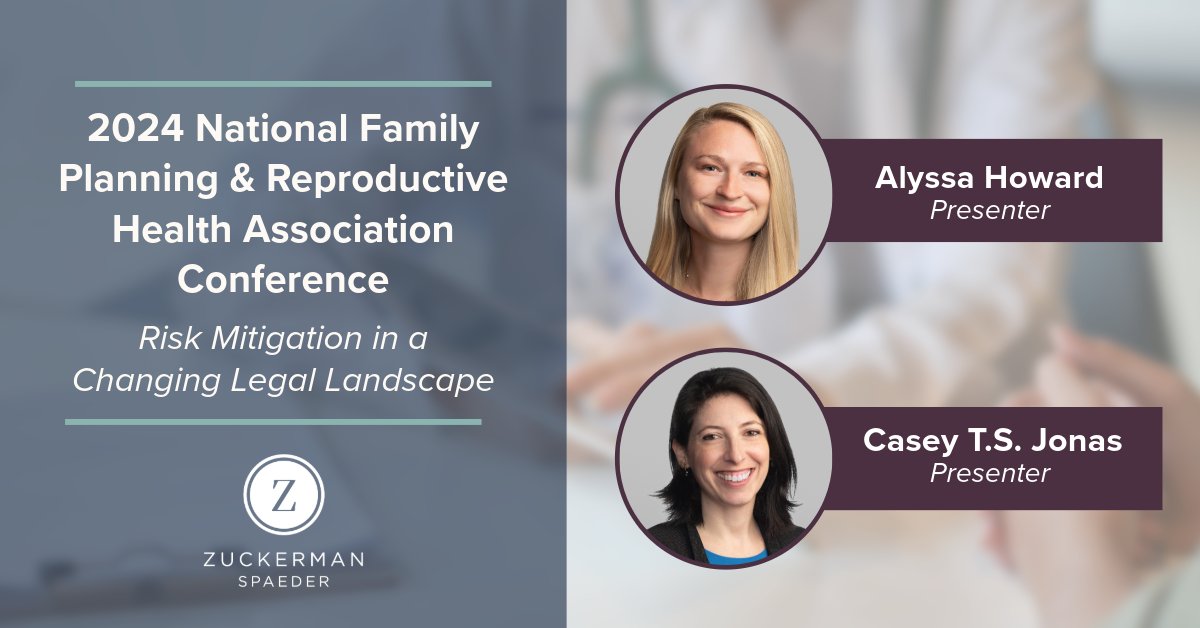 2024 National Family Planning & Reproductive Health Association Conference

Risk Mitigation in a Changing Legal Landscape

Z

ZUCKERMAN SPAEDER

Alyssa Howard
Presenter

Casey T.S. Jonas
Presenter